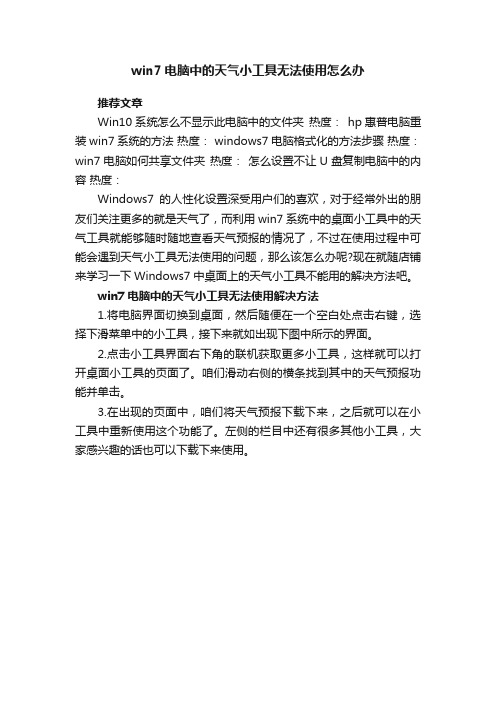 win7 电脑中的天气小工具无法使用怎么办

推荐文章

Win10 系统怎么不显示此电脑中的文件夹 热度： hp 惠普电脑重装 win7 系统的方法 热度： windows7 电脑格式化的方法步骤 热度： win7 电脑如何共享文件夹 热度： 怎么设置不让 U 盘复制电脑中的内容 热度：

Windows7 的人性化设置深受用户们的喜欢，对于经常外出的朋友们关注更多的就是天气了，而利用 win7 系统中的桌面小工具中的天气工具就能够随时随地查看天气预报的情况了，不过在使用过程中可能会遇到天气小工具无法使用的问题，那么该怎么办呢?现在就随店铺来学习一下 Windows7 中桌面上的天气小工具不能用的解决方法吧。

win7 电脑中的天气小工具无法使用解决方法

1.将电脑界面切换到桌面，然后随便在一个空白处点击右键，选择下滑菜单中的小工具，接下来就如出现下图中所示的界面。

2.点击小工具界面右下角的联机获取更多小工具，这样就可以打开桌面小工具的页面了。咱们滑动右侧的横条找到其中的天气预报功能并单击。

3.在出现的页面中，咱们将天气预报下载下来，之后就可以在小工具中重新使用这个功能了。左侧的栏目中还有很多其他小工具，大家感兴趣的话也可以下载下来使用。